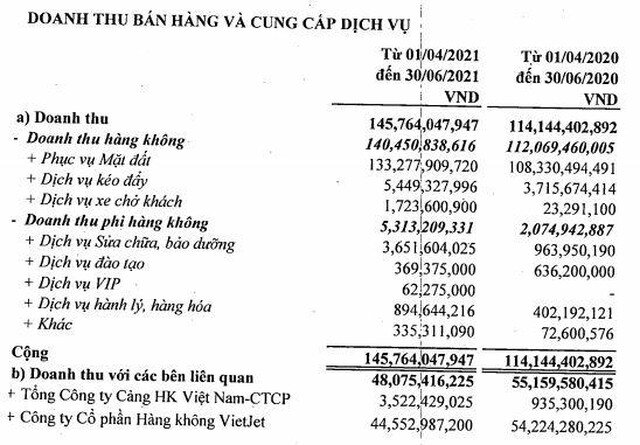 DOANH THU BÁN HÀNG VÀ CUNG CẤP DỊCH VỤ

| | Từ 01/04/2021 đến 30/06/2021 VND | Từ 01/04/2020 đến 30/06/2020 VND |
|---|---|---|
| a) Doanh thu | 145,764,047,947 | 114,144,402,892 |
| - Doanh thu hàng không | 140,450,838,616 | 112,069,460,005 |
| + Phục vụ Mặt đất | 133,277,909,720 | 108,330,494,491 |
| + Dịch vụ kéo đẩy | 5,449,327,996 | 3,715,674,414 |
| + Dịch vụ xe chở khách | 1,723,600,900 | 23,291,100 |
| - Doanh thu phi hàng không | 5,313,209,331 | 2,074,942,887 |
| + Dịch vụ Sửa chữa, bảo dưỡng | 3,651,604,025 | 963,950,190 |
| + Dịch vụ đào tạo | 369,375,000 | 636,200,000 |
| + Dịch vụ VIP | 62,275,000 | - |
| + Dịch vụ hành lý, hàng hóa | 894,644,216 | 402,192,121 |
| + Khác | 335,311,090 | 72,600,576 |
| Cộng | 145,764,047,947 | 114,144,402,892 |
| b) Doanh thu với các bên liên quan | 48,075,416,225 | 55,159,580,415 |
| + Tổng Công ty Cảng HK Việt Nam-CTCP | 3,522,429,025 | 935,300,190 |
| + Công ty Cổ phần Hàng không VietJet | 44,552,987,200 | 54,224,280,225 |